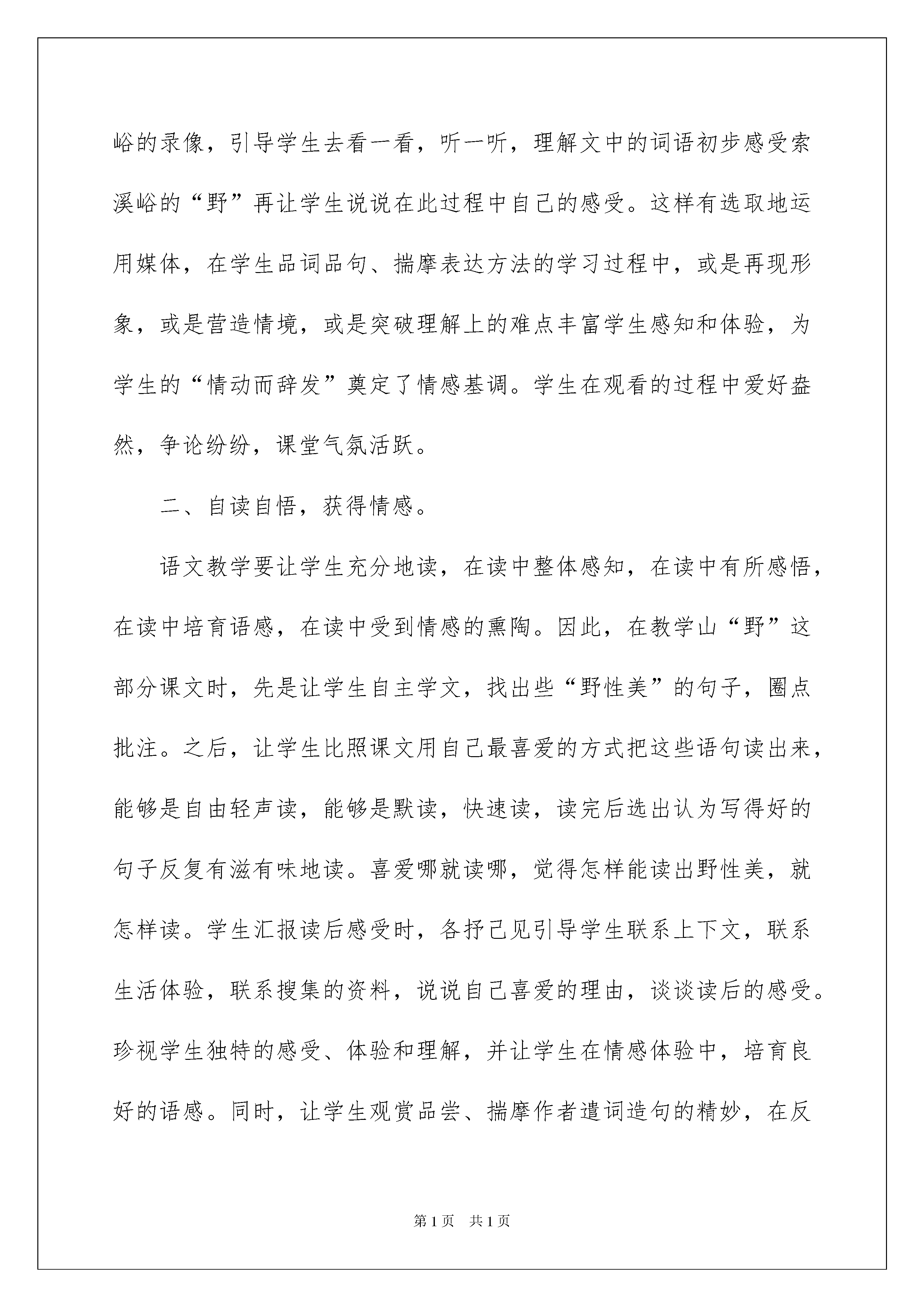 峪的录像，引导学生去看一看，听一听，理解文中的词语初步感受索溪峪的“野”再让学生说说在此过程中自己的感受。这样有选取地运用媒体，在学生品词品句、揣摩表达方法的学习过程中，或是再现形象，或是营造情境，或是突破理解上的难点丰富学生感知和体验，为学生的“情动而辞发”奠定了情感基调。学生在观看的过程中爱好盎然，争论纷纷，课堂气氛活跃。

二、自读自悟，获得情感。

语文教学要让学生充分地读，在读中整体感知，在读中有所感悟，在读中培育语感，在读中受到情感的熏陶。因此，在教学山“野”这部分课文时，先是让学生自主学文，找出些“野性美”的句子，圈点批注。之后，让学生比照课文用自己最喜爱的方式把这些语句读出来，能够是自由轻声读，能够是默读，快速读，读完后选出认为写得好的句子反复有滋有味地读。喜爱哪就读哪，觉得怎样能读出野性美，就怎样读。学生汇报读后感受时，各抒己见引导学生联系上下文，联系生活体验，联系搜集的资料，说说自己喜爱的理由，谈谈读后的感受。珍视学生独特的感受、体验和理解，并让学生在情感体验中，培育良好的语感。同时，让学生观赏品尝、揣摩作者遣词造句的精妙，在反

第1页　共1页